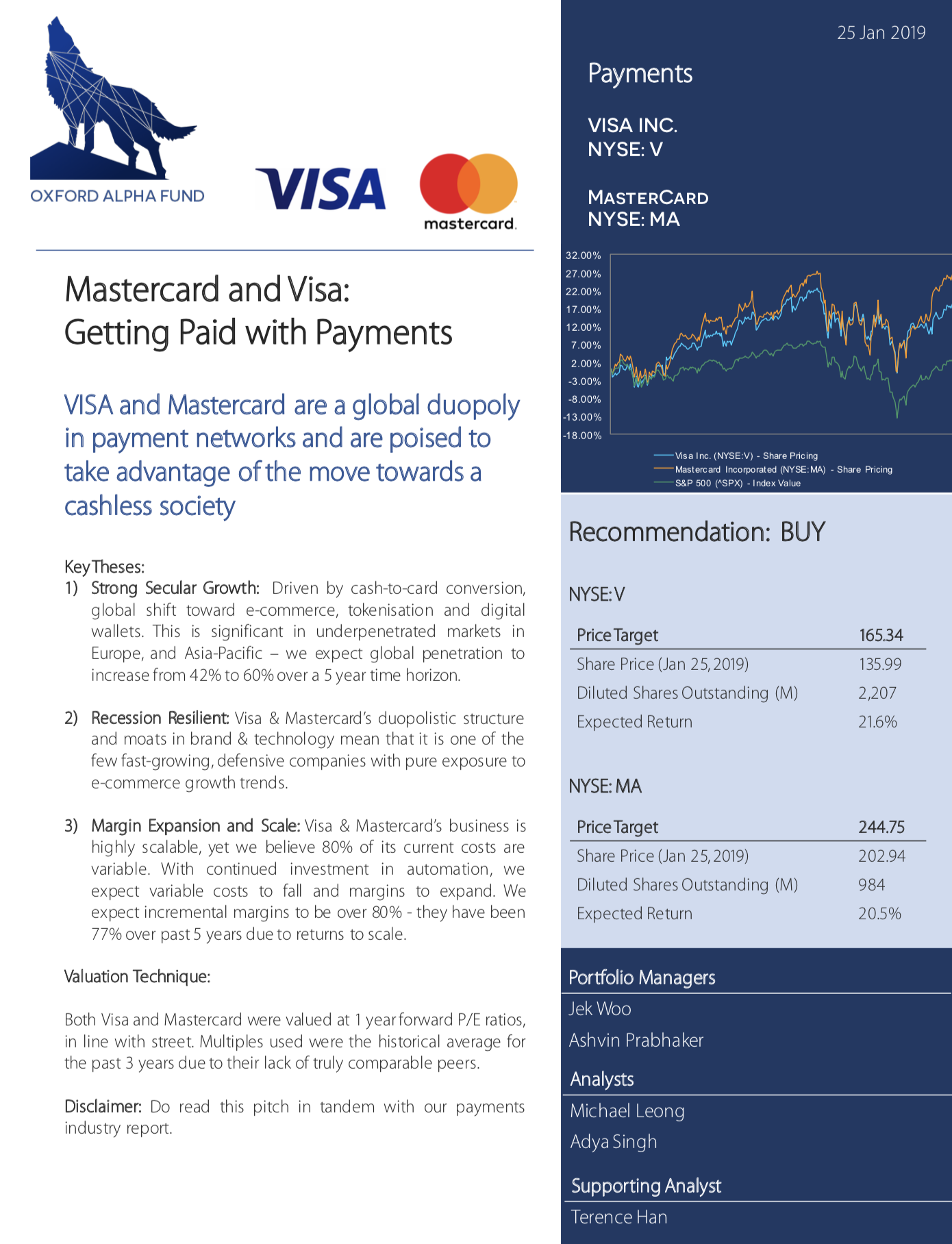 OXFORD ALPHA FUND

VISA

mastercard.

Mastercard and Visa:
Getting Paid with Payments

VISA and Mastercard are a global duopoly in payment networks and are poised to take advantage of the move towards a cashless society

Key Theses:
1) Strong Secular Growth: Driven by cash-to-card conversion, global shift toward e-commerce, tokenisation and digital wallets. This is significant in underpenetrated markets in Europe, and Asia-Pacific – we expect global penetration to increase from 42% to 60% over a 5 year time horizon.

2) Recession Resilient: Visa & Mastercard's duopolistic structure and moats in brand & technology mean that it is one of the few fast-growing, defensive companies with pure exposure to e-commerce growth trends.

3) Margin Expansion and Scale: Visa & Mastercard's business is highly scalable, yet we believe 80% of its current costs are variable. With continued investment in automation, we expect variable costs to fall and margins to expand. We expect incremental margins to be over 80% - they have been 77% over past 5 years due to returns to scale.

Valuation Technique:

Both Visa and Mastercard were valued at 1 year forward P/E ratios, in line with street. Multiples used were the historical average for the past 3 years due to their lack of truly comparable peers.

Disclaimer: Do read this pitch in tandem with our payments industry report.

25 Jan 2019

Payments

VISA INC.
NYSE: V

MASTERCARD
NYSE: MA

32.00%
27.00%
22.00%
17.00%
12.00%
7.00%
2.00%
-3.00%
-8.00%
-13.00%
-18.00%

Visa Inc. (NYSE:V) - Share Pricing
Mastercard Incorporated (NYSE:MA) - Share Pricing
S&P 500 (^SPX) - Index Value

Recommendation: BUY

NYSE: V

| Price Target | 165.34 |
|---|---|
| Share Price (Jan 25, 2019) | 135.99 |
| Diluted Shares Outstanding (M) | 2,207 |
| Expected Return | 21.6% |

NYSE: MA

| Price Target | 244.75 |
|---|---|
| Share Price (Jan 25, 2019) | 202.94 |
| Diluted Shares Outstanding (M) | 984 |
| Expected Return | 20.5% |

Portfolio Managers
Jek Woo
Ashvin Prabhaker

Analysts
Michael Leong
Adya Singh

Supporting Analyst
Terence Han